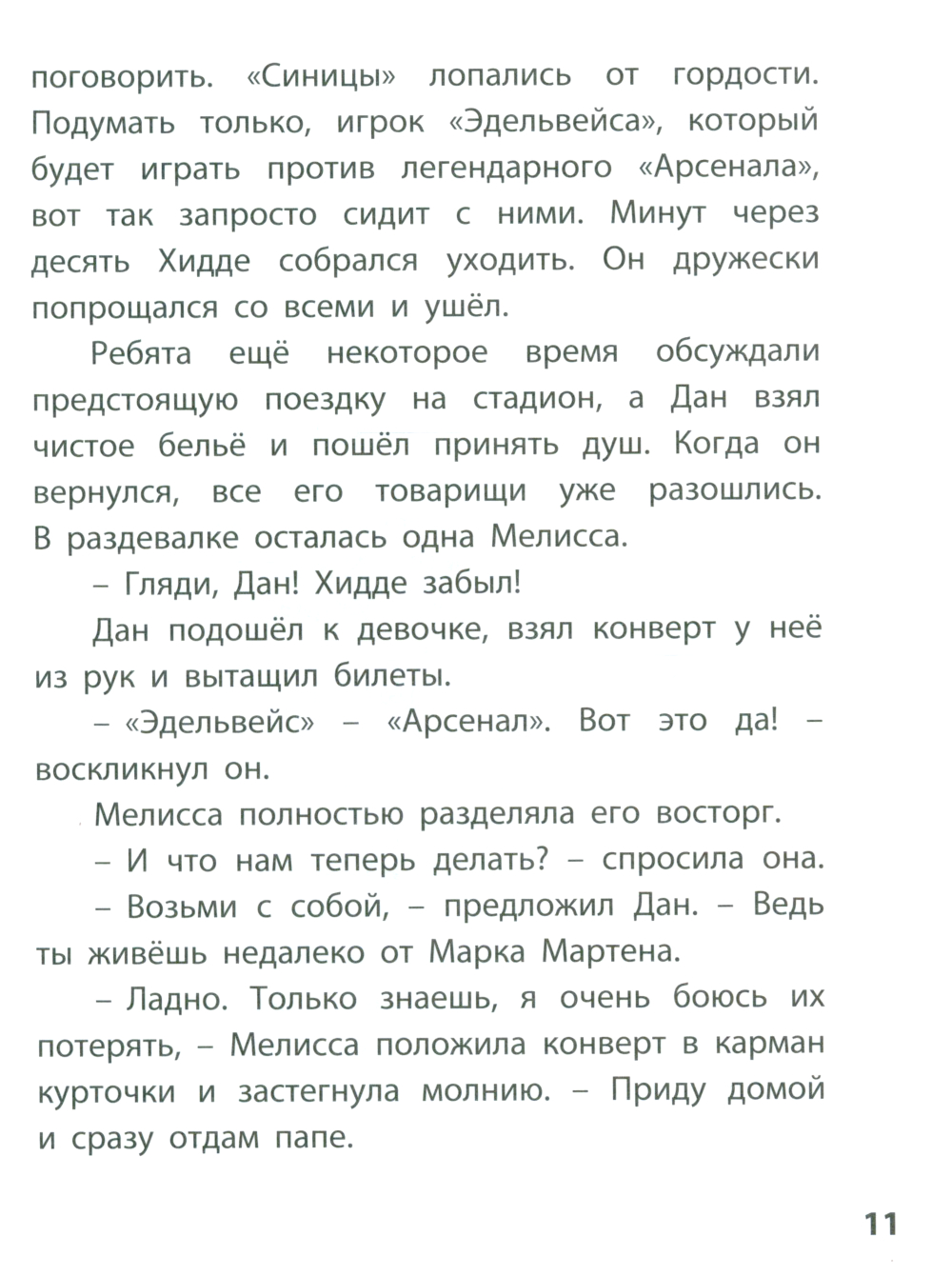 поговорить. «Синицы» лопались от гордости. Подумать только, игрок «Эдельвейса», который будет играть против легендарного «Арсенала», вот так запросто сидит с ними. Минут через десять Хидде собрался уходить. Он дружески попрощался со всеми и ушёл.

Ребята ещё некоторое время обсуждали предстоящую поездку на стадион, а Дан взял чистое бельё и пошёл принять душ. Когда он вернулся, все его товарищи уже разошлись. В раздевалке осталась одна Мелисса.

– Гляди, Дан! Хидде забыл!

Дан подошёл к девочке, взял конверт у неё из рук и вытащил билеты.

– «Эдельвейс» – «Арсенал». Вот это да! – воскликнул он.

Мелисса полностью разделяла его восторг.

– И что нам теперь делать? – спросила она.

– Возьми с собой, – предложил Дан. – Ведь ты живёшь недалеко от Марка Мартена.

– Ладно. Только знаешь, я очень боюсь их потерять, – Мелисса положила конверт в карман курточки и застегнула молнию. – Приду домой и сразу отдам папе.

11